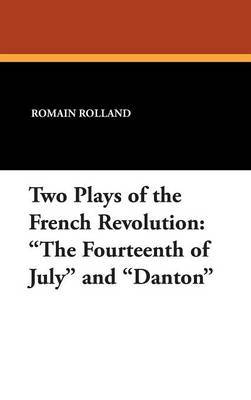 ROMAIN ROLLAND

Two Plays of the French Revolution: “The Fourteenth of July” and “Danton”